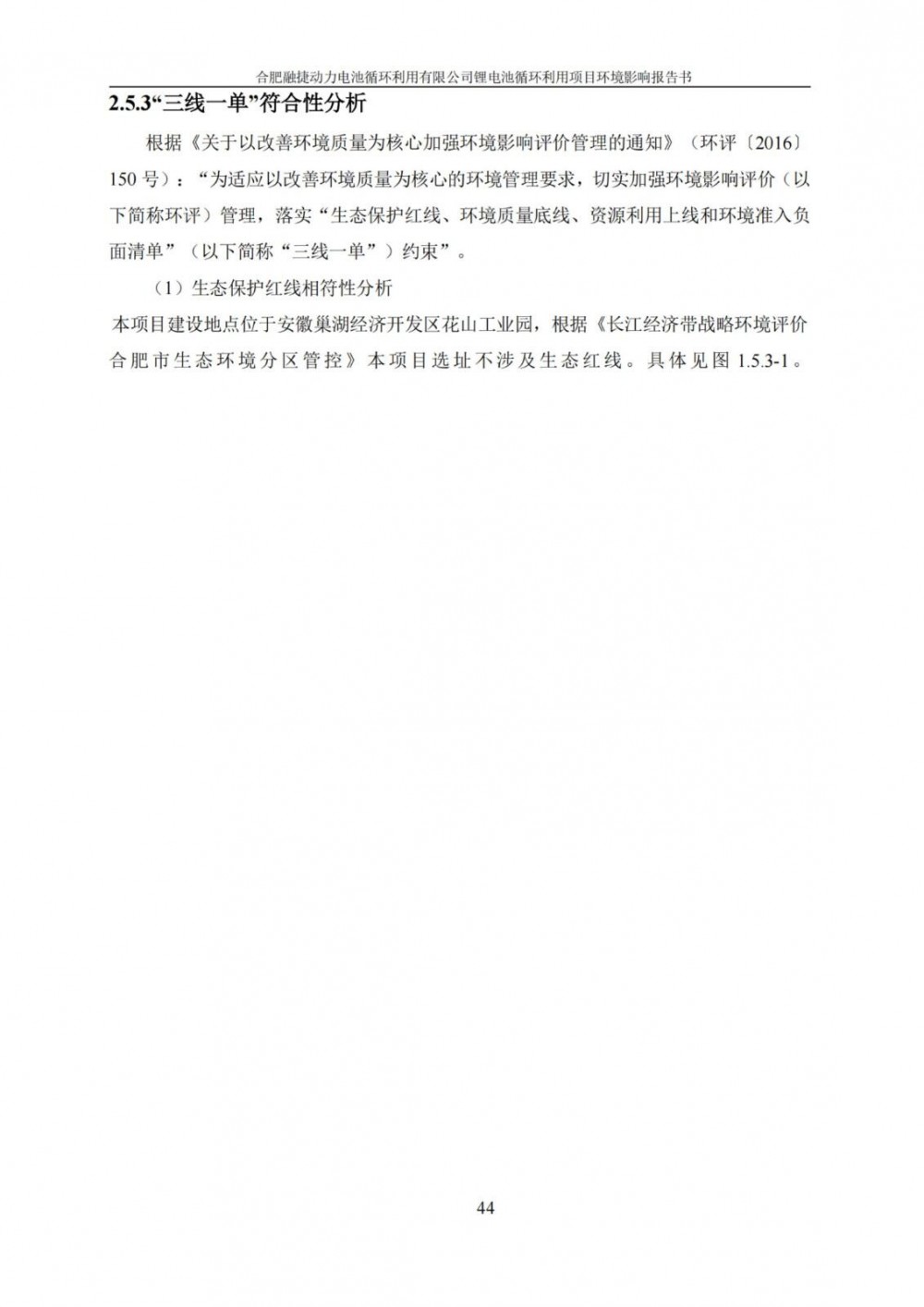 合肥融捷动力电池循环利用有限公司锂电池循环利用项目环境影响报告书

2.5.3“三线一单”符合性分析

根据《关于以改善环境质量为核心加强环境影响评价管理的通知》（环评〔2016〕150号）：“为适应以改善环境质量为核心的环境管理要求，切实加强环境影响评价（以下简称环评）管理，落实“生态保护红线、环境质量底线、资源利用上线和环境准入负面清单”（以下简称“三线一单”）约束”。

（1）生态保护红线相符性分析

本项目建设地点位于安徽巢湖经济开发区花山工业园，根据《长江经济带战略环境评价合肥市生态环境分区管控》本项目选址不涉及生态红线。具体见图1.5.3-1。

44